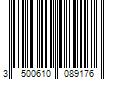 3 500610 089176